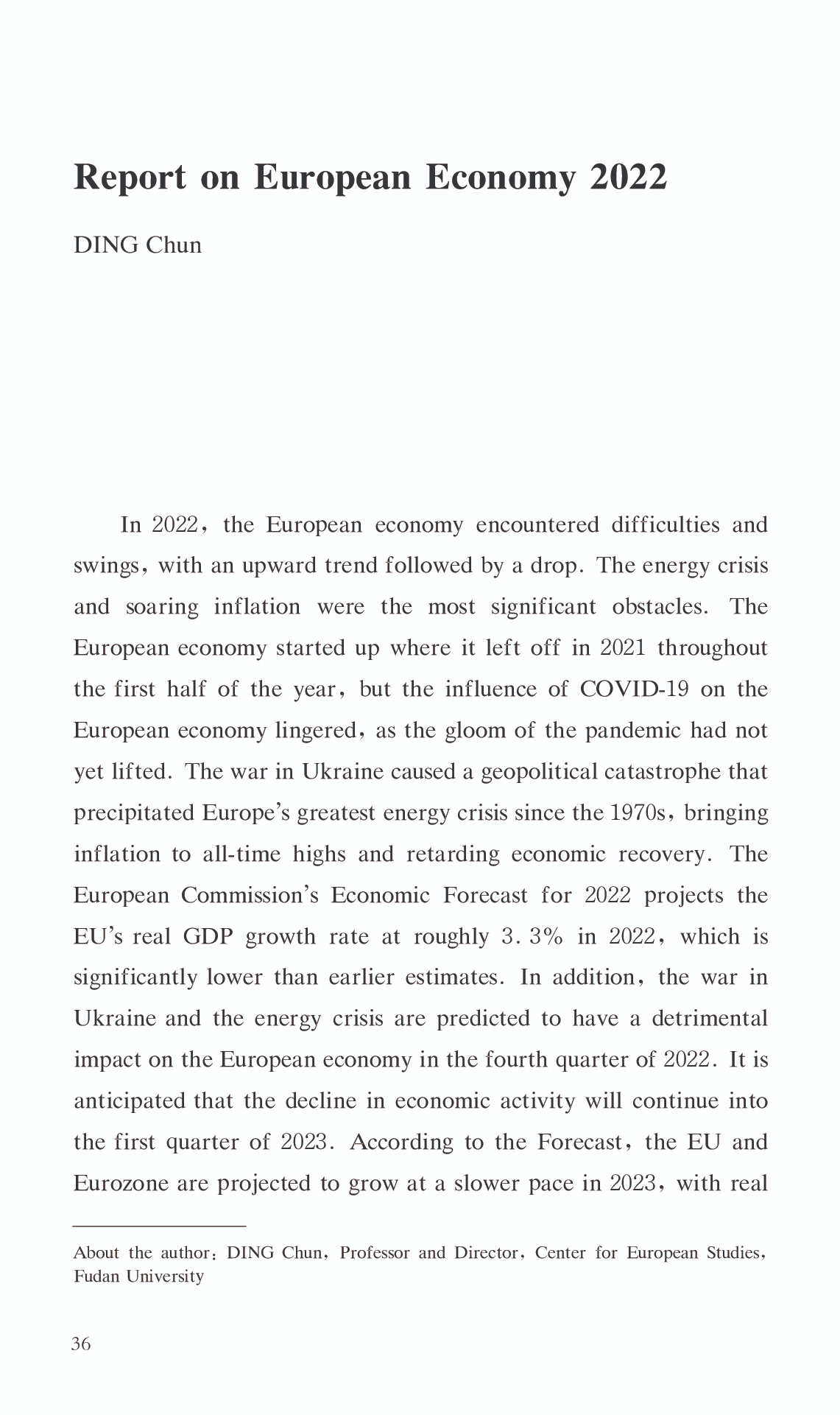 Report on European Economy 2022

DING Chun

In 2022, the European economy encountered difficulties and swings, with an upward trend followed by a drop. The energy crisis and soaring inflation were the most significant obstacles. The European economy started up where it left off in 2021 throughout the first half of the year, but the influence of COVID-19 on the European economy lingered, as the gloom of the pandemic had not yet lifted. The war in Ukraine caused a geopolitical catastrophe that precipitated Europe's greatest energy crisis since the 1970s, bringing inflation to all-time highs and retarding economic recovery. The European Commission's Economic Forecast for 2022 projects the EU's real GDP growth rate at roughly 3.3% in 2022, which is significantly lower than earlier estimates. In addition, the war in Ukraine and the energy crisis are predicted to have a detrimental impact on the European economy in the fourth quarter of 2022. It is anticipated that the decline in economic activity will continue into the first quarter of 2023. According to the Forecast, the EU and Eurozone are projected to grow at a slower pace in 2023, with real

About the author: DING Chun, Professor and Director, Center for European Studies, Fudan University

36